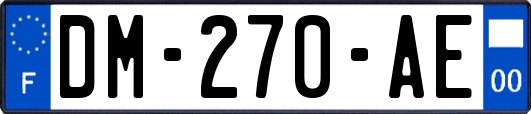 F
DM-270-AE
00